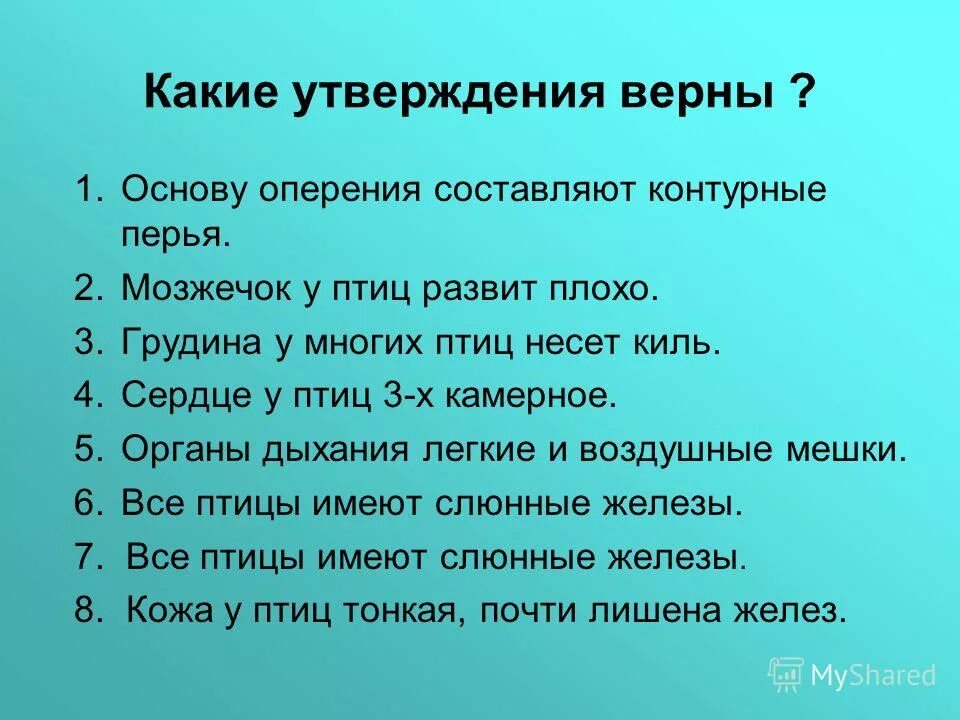 Какие утверждения верны ?

1. Основу оперения составляют контурные перья.
2. Мозжечок у птиц развит плохо.
3. Грудина у многих птиц несет киль.
4. Сердце у птиц 3-х камерное.
5. Органы дыхания легкие и воздушные мешки.
6. Все птицы имеют слюнные железы.
7. Все птицы имеют слюнные железы.
8. Кожа у птиц тонкая, почти лишена желез.

MyShared